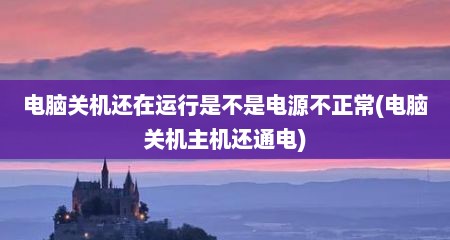 电脑关机还在运行是不是电源不正常(电脑关机主机还通电)